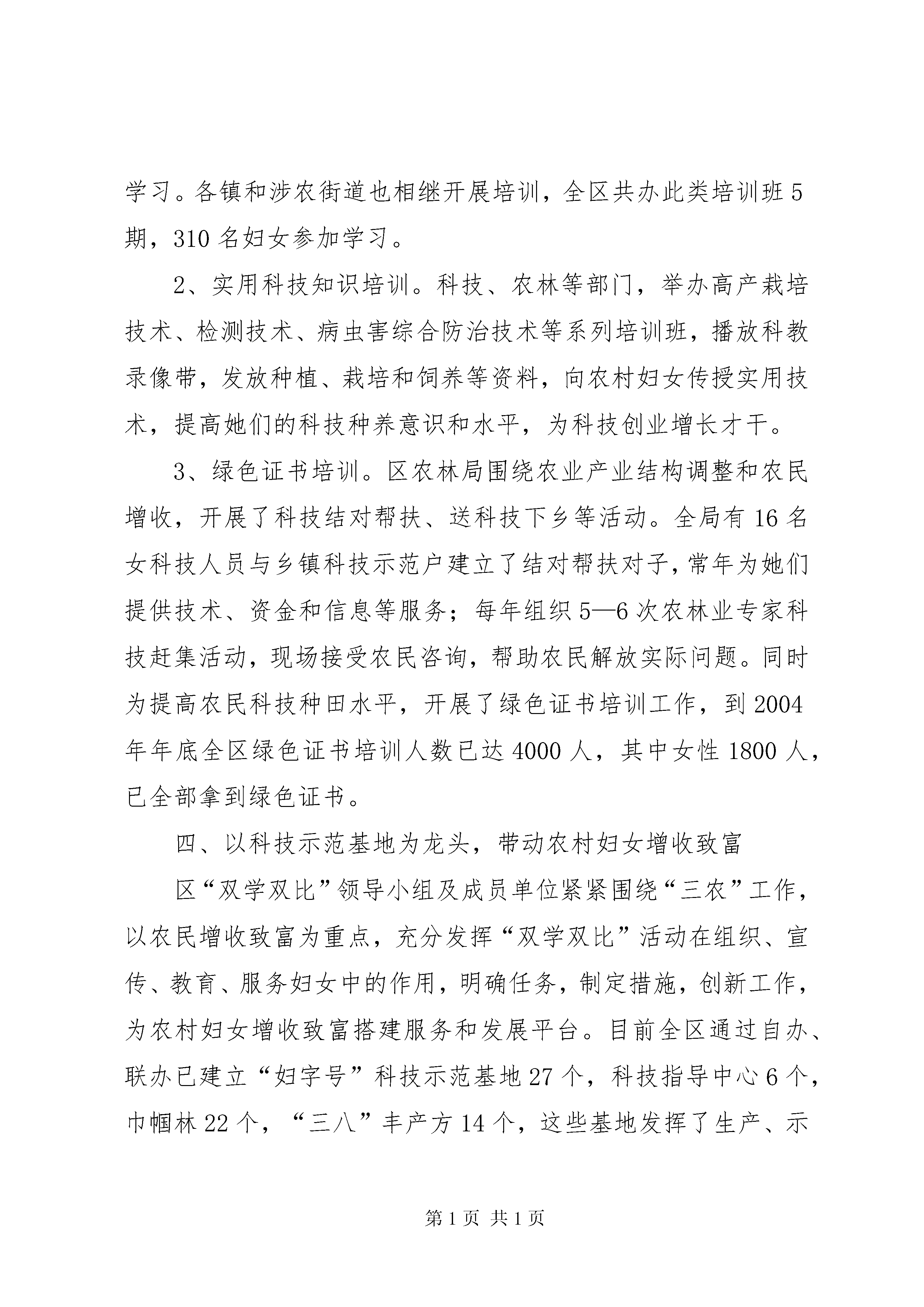 学习。各镇和涉农街道也相继开展培训，全区共办此类培训班5期，310名妇女参加学习。

2、实用科技知识培训。科技、农林等部门，举办高产栽培技术、检测技术、病虫害综合防治技术等系列培训班，播放科教录像带，发放种植、栽培和饲养等资料，向农村妇女传授实用技术，提高她们的科技种养意识和水平，为科技创业增长才干。

3、绿色证书培训。区农林局围绕农业产业结构调整和农民增收，开展了科技结对帮扶、送科技下乡等活动。全局有16名女科技人员与乡镇科技示范户建立了结对帮扶对子，常年为她们提供技术、资金和信息等服务；每年组织5—6次农林业专家科技赶集活动，现场接受农民咨询，帮助农民解放实际问题。同时为提高农民科技种田水平，开展了绿色证书培训工作，到2004年年底全区绿色证书培训人数已达4000人，其中女性1800人，已全部拿到绿色证书。

四、以科技示范基地为龙头，带动农村妇女增收致富

区“双学双比”领导小组及成员单位紧紧围绕“三农”工作，以农民增收致富为重点，充分发挥“双学双比”活动在组织、宣传、教育、服务妇女中的作用，明确任务，制定措施，创新工作，为农村妇女增收致富搭建服务和发展平台。目前全区通过自办、联办已建立“妇字号”科技示范基地27个，科技指导中心6个，巾帼林22个，“三八”丰产方14个，这些基地发挥了生产、示

第1页 共1页